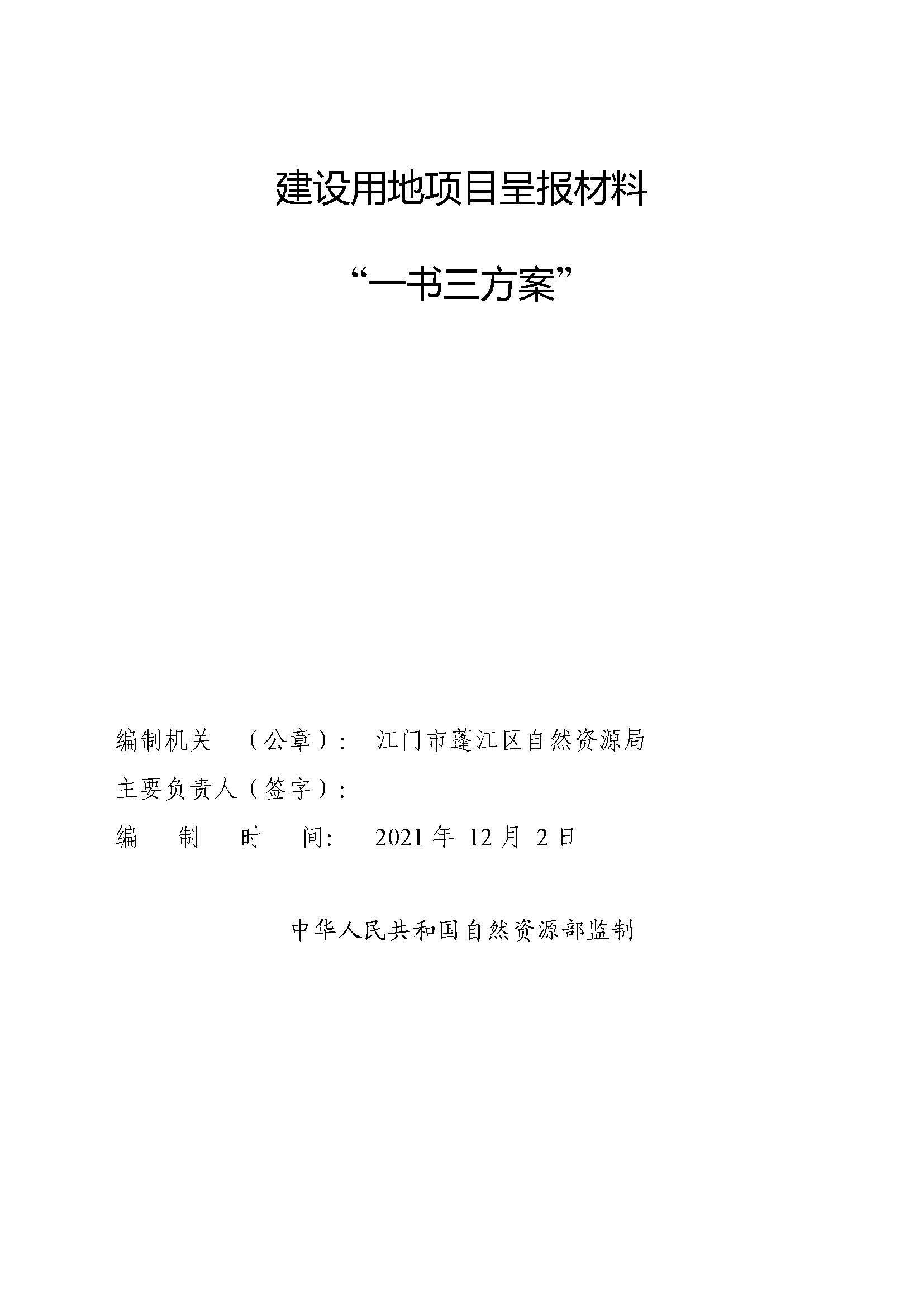 建设用地项目呈报材料

“一书三方案”

编制机关 （公章）： 江门市蓬江区自然资源局

主要负责人（签字）：

编 制 时 间： 2021 年 12 月 2 日

中华人民共和国自然资源部监制